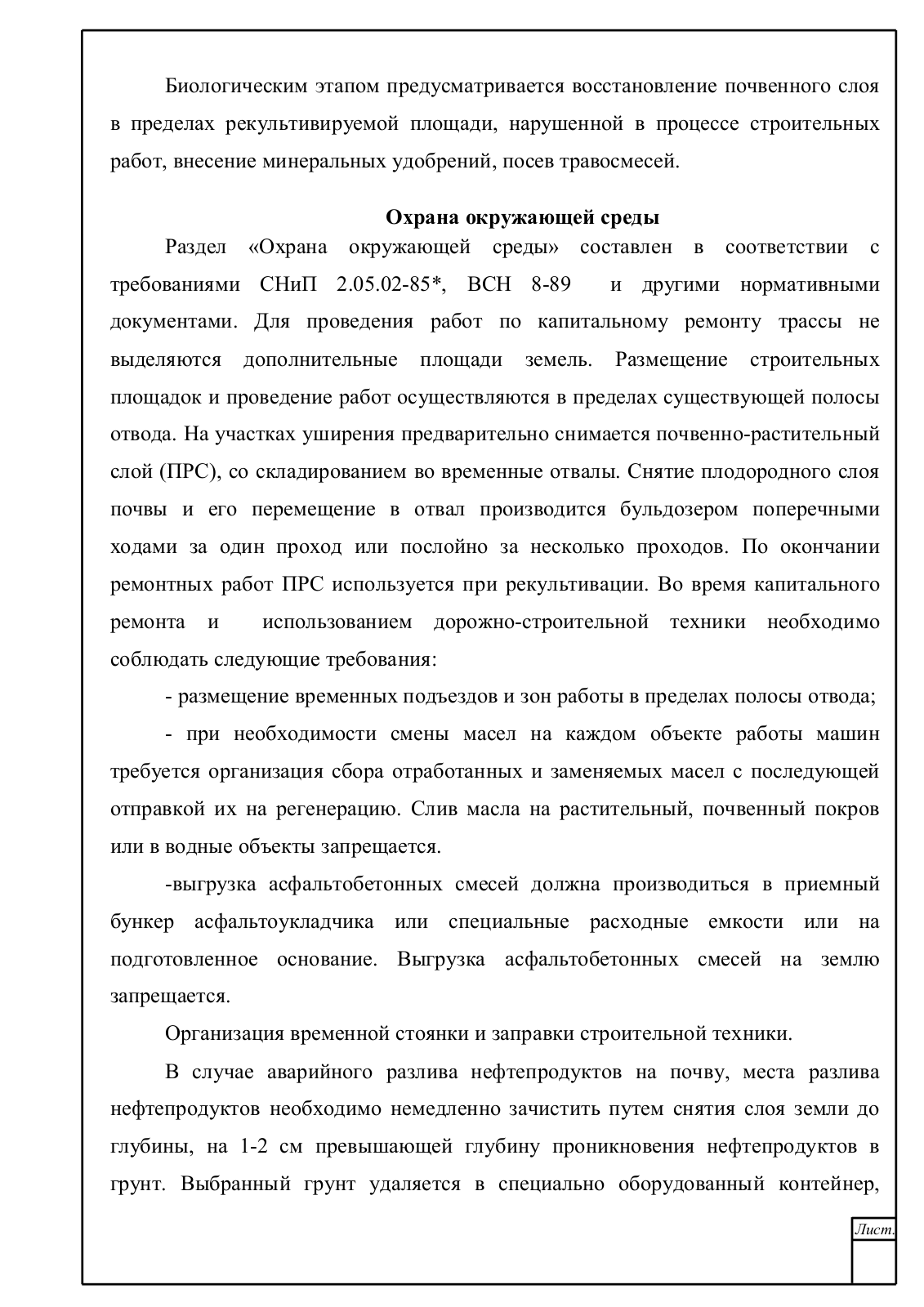 Биологическим этапом предусматривается восстановление почвенного слоя в пределах рекультивируемой площади, нарушенной в процессе строительных работ, внесение минеральных удобрений, посев травосмесей.

Охрана окружающей среды

Раздел «Охрана окружающей среды» составлен в соответствии с требованиями СНиП 2.05.02-85*, ВСН 8-89 и другими нормативными документами. Для проведения работ по капитальному ремонту трассы не выделяются дополнительные площади земель. Размещение строительных площадок и проведение работ осуществляются в пределах существующей полосы отвода. На участках уширения предварительно снимается почвенно-растительный слой (ПРС), со складированием во временные отвалы. Снятие плодородного слоя почвы и его перемещение в отвал производится бульдозером поперечными ходами за один проход или послойно за несколько проходов. По окончании ремонтных работ ПРС используется при рекультивации. Во время капитального ремонта и использованием дорожно-строительной техники необходимо соблюдать следующие требования:

- размещение временных подъездов и зон работы в пределах полосы отвода;

- при необходимости смены масел на каждом объекте работы машин требуется организация сбора отработанных и заменяемых масел с последующей отправкой их на регенерацию. Слив масла на растительный, почвенный покров или в водные объекты запрещается.

-выгрузка асфальтобетонных смесей должна производиться в приемный бункер асфальтоукладчика или специальные расходные емкости или на подготовленное основание. Выгрузка асфальтобетонных смесей на землю запрещается.

Организация временной стоянки и заправки строительной техники.

В случае аварийного разлива нефтепродуктов на почву, места разлива нефтепродуктов необходимо немедленно зачистить путем снятия слоя земли до глубины, на 1-2 см превышающей глубину проникновения нефтепродуктов в грунт. Выбранный грунт удаляется в специально оборудованный контейнер,

Лист.